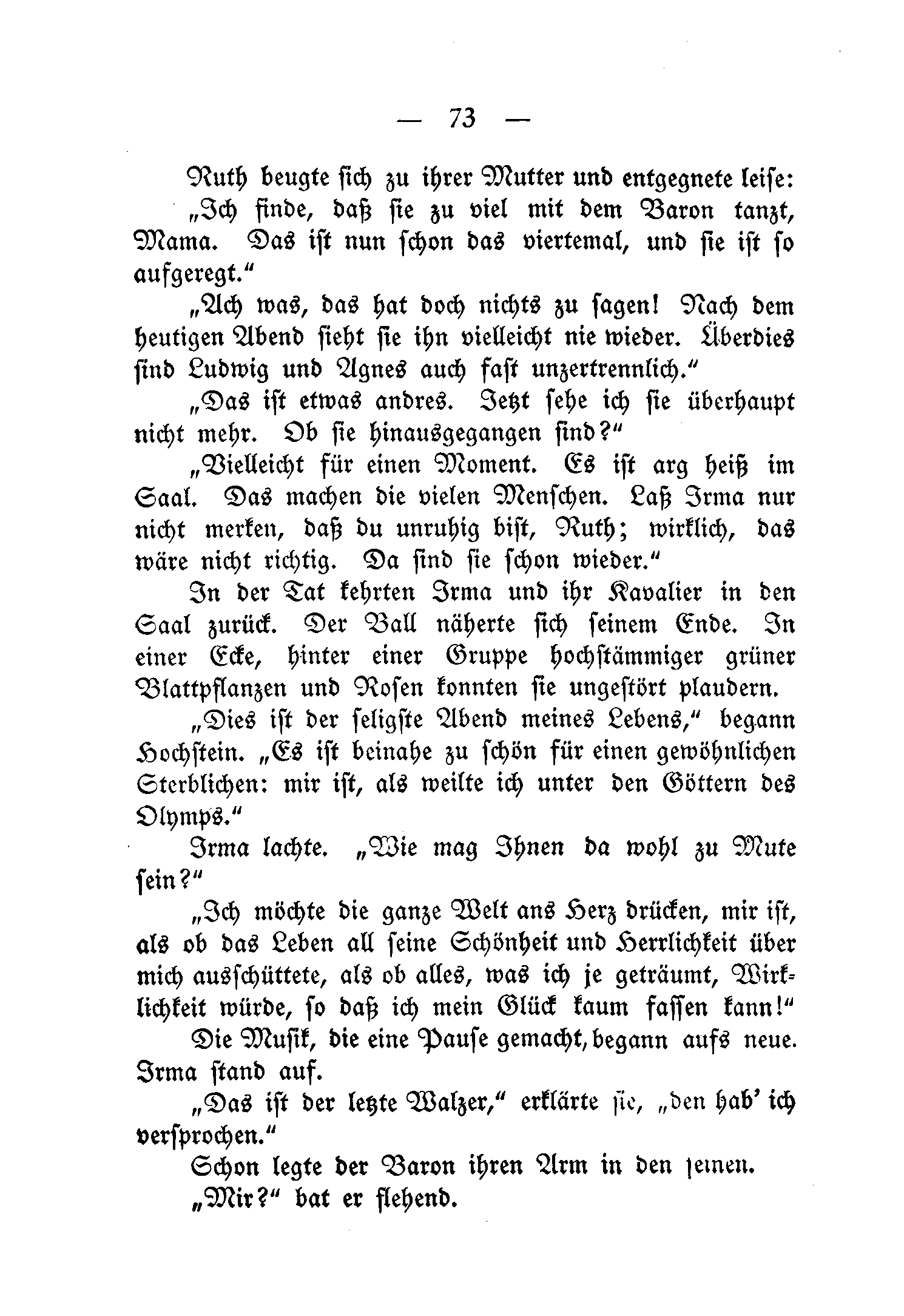 — 73 —

Ruth beugte sich zu ihrer Mutter und entgegnete leise: „Ich finde, daß sie zu viel mit dem Baron tanzt, Mama. Das ist nun schon das viertemal, und sie ist so aufgeregt.“

„Ach was, das hat doch nichts zu sagen! Nach dem heutigen Abend sieht sie ihn vielleicht nie wieder. Überdies sind Ludwig und Agnes auch fast unzertrennlich.“

„Das ist etwas andres. Jetzt sehe ich sie überhaupt nicht mehr. Ob sie hinausgegangen sind?“

„Vielleicht für einen Moment. Es ist arg heiß im Saal. Das machen die vielen Menschen. Laß Irma nur nicht merken, daß du unruhig bist, Ruth; wirklich, das wäre nicht richtig. Da sind sie schon wieder.“

In der Tat kehrten Irma und ihr Kavalier in den Saal zurück. Der Ball näherte sich seinem Ende. In einer Ecke, hinter einer Gruppe hochstämmiger grüner Blattpflanzen und Rosen konnten sie ungestört plaudern.

„Dies ist der seligste Abend meines Lebens,“ begann Hochstein. „Es ist beinahe zu schön für einen gewöhnlichen Sterblichen: mir ist, als weilte ich unter den Göttern des Olymps.“

Irma lachte. „Wie mag Ihnen da wohl zu Mute sein?“

„Ich möchte die ganze Welt ans Herz drücken, mir ist, als ob das Leben all seine Schönheit und Herrlichkeit über mich ausschüttete, als ob alles, was ich je geträumt, Wirklichkeit würde, so daß ich mein Glück kaum fassen kann!“

Die Musik, die eine Pause gemacht, begann aufs neue. Irma stand auf.

„Das ist der letzte Walzer,“ erklärte sie, „den hab' ich versprochen.“

Schon legte der Baron ihren Arm in den seinen.

„Mir?“ bat er flehend.